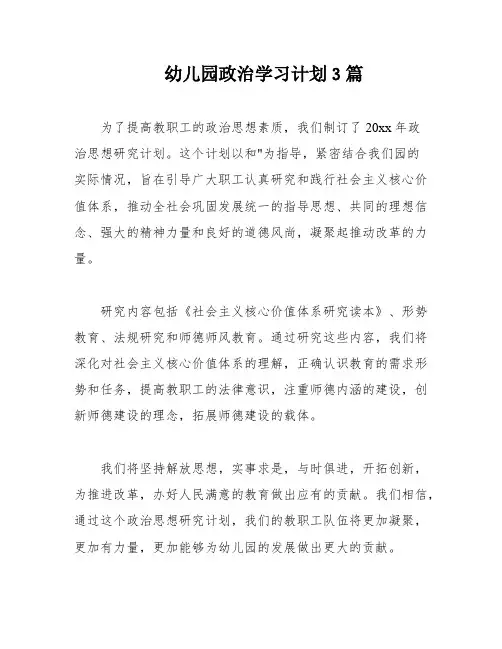 幼儿园政治学习计划3篇

为了提高教职工的政治思想素质，我们制订了20xx年政治思想研究计划。这个计划以和"为指导，紧密结合我们园的实际情况，旨在引导广大职工认真研究和践行社会主义核心价值体系，推动全社会巩固发展统一的指导思想、共同的理想信念、强大的精神力量和良好的道德风尚，凝聚起推动改革的力量。

研究内容包括《社会主义核心价值体系研究读本》、形势教育、法规研究和师德师风教育。通过研究这些内容，我们将深化对社会主义核心价值体系的理解，正确认识教育的需求形势和任务，提高教职工的法律意识，注重师德内涵的建设，创新师德建设的理念，拓展师德建设的载体。

我们将坚持解放思想，实事求是，与时俱进，开拓创新，为推进改革，办好人民满意的教育做出应有的贡献。我们相信，通过这个政治思想研究计划，我们的教职工队伍将更加凝聚，更加有力量，更加能够为幼儿园的发展做出更大的贡献。